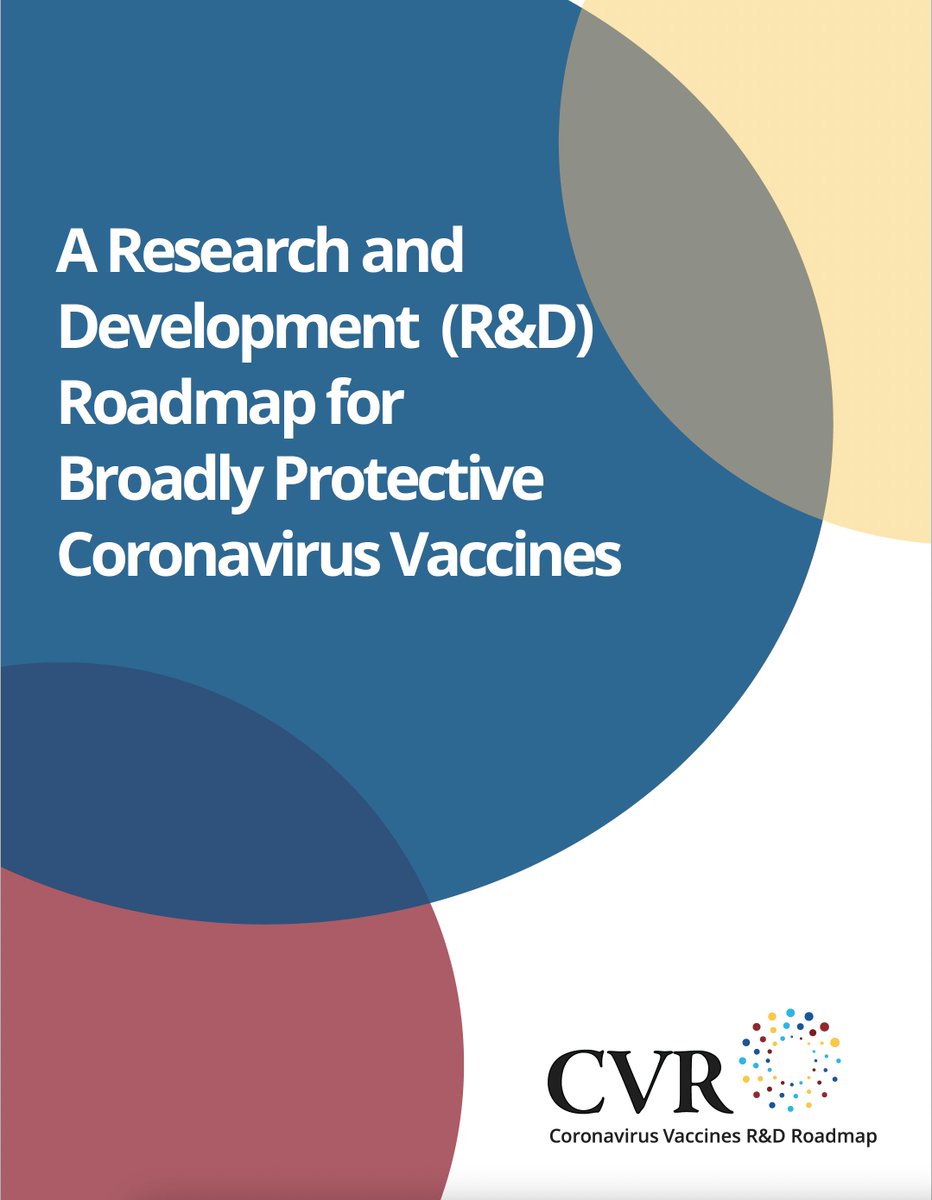 A Research and Development (R&D) Roadmap for Broadly Protective Coronavirus Vaccines

CVR
Coronavirus Vaccines R&D Roadmap